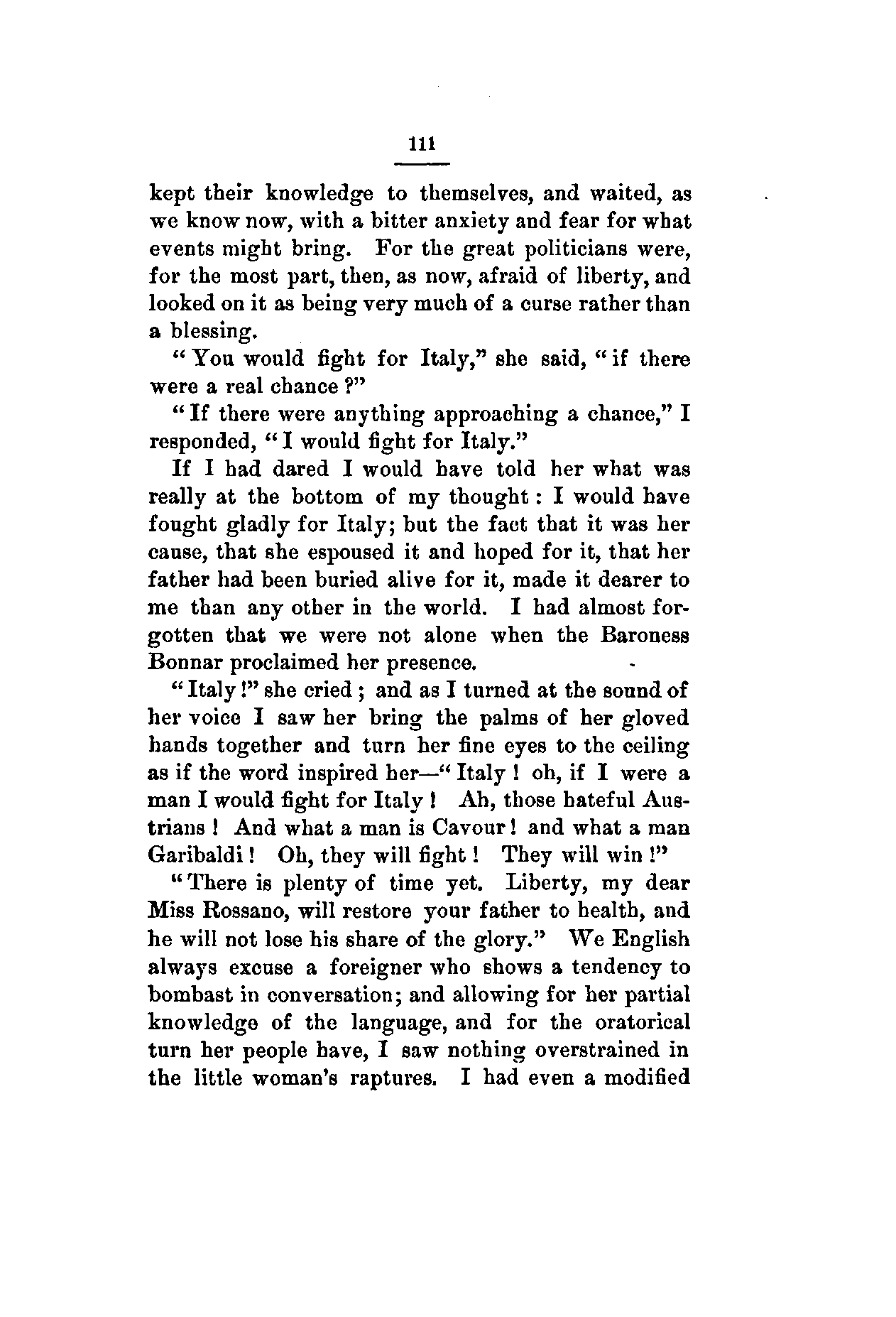 111

kept their knowledge to themselves, and waited, as we know now, with a bitter anxiety and fear for what events might bring. For the great politicians were, for the most part, then, as now, afraid of liberty, and looked on it as being very much of a curse rather than a blessing.

"You would fight for Italy," she said, "if there were a real chance?"

"If there were anything approaching a chance," I responded, "I would fight for Italy."

If I had dared I would have told her what was really at the bottom of my thought: I would have fought gladly for Italy; but the fact that it was her cause, that she espoused it and hoped for it, that her father had been buried alive for it, made it dearer to me than any other in the world. I had almost forgotten that we were not alone when the Baroness Bonnar proclaimed her presence.

"Italy!" she cried; and as I turned at the sound of her voice I saw her bring the palms of her gloved hands together and turn her fine eyes to the ceiling as if the word inspired her—"Italy! oh, if I were a man I would fight for Italy! Ah, those hateful Austrians! And what a man is Cavour! and what a man Garibaldi! Oh, they will fight! They will win!"

"There is plenty of time yet. Liberty, my dear Miss Rossano, will restore your father to health, and he will not lose his share of the glory." We English always excuse a foreigner who shows a tendency to bombast in conversation; and allowing for her partial knowledge of the language, and for the oratorical turn her people have, I saw nothing overstrained in the little woman's raptures. I had even a modified